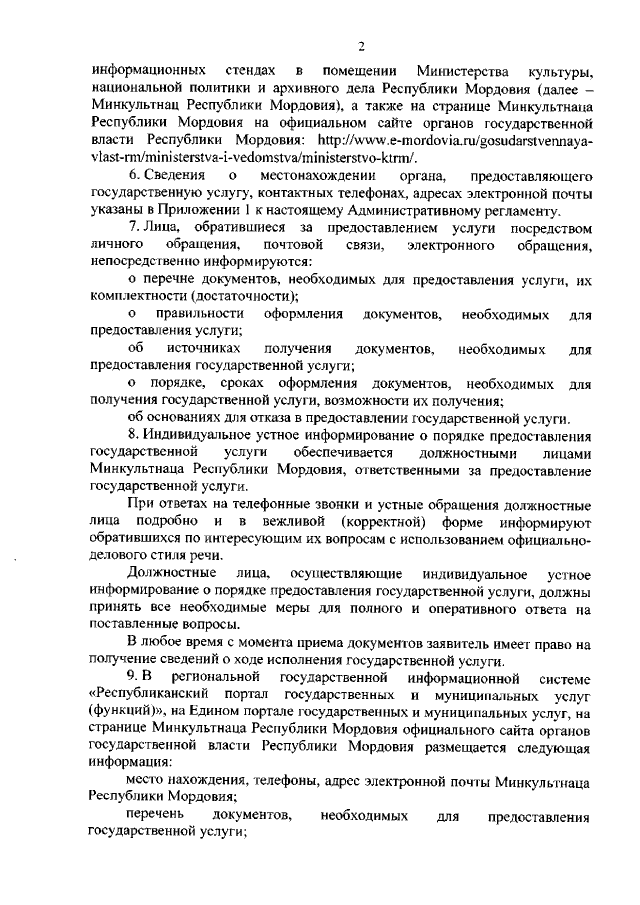 2

информационных стендах в помещении Министерства культуры, национальной политики и архивного дела Республики Мордовия (далее – Минкультнац Республики Мордовия), а также на странице Минкультнаца Республики Мордовия на официальном сайте органов государственной власти Республики Мордовия: http://www.e-mordovia.ru/gosudarstvennaya-vlast-rm/ministerstva-i-vedomstva/ministerstvo-ktrm/.

6. Сведения о местонахождении органа, предоставляющего государственную услугу, контактных телефонах, адресах электронной почты указаны в Приложении 1 к настоящему Административному регламенту.

7. Лица, обратившиеся за предоставлением услуги посредством личного обращения, почтовой связи, электронного обращения, непосредственно информируются:

о перечне документов, необходимых для предоставления услуги, их комплектности (достаточности);

о правильности оформления документов, необходимых для предоставления услуги;

об источниках получения документов, необходимых для предоставления государственной услуги;

о порядке, сроках оформления документов, необходимых для получения государственной услуги, возможности их получения;

об основаниях для отказа в предоставлении государственной услуги.

8. Индивидуальное устное информирование о порядке предоставления государственной услуги обеспечивается должностными лицами Минкультнаца Республики Мордовия, ответственными за предоставление государственной услуги.

При ответах на телефонные звонки и устные обращения должностные лица подробно и в вежливой (корректной) форме информируют обратившихся по интересующим их вопросам с использованием официально-делового стиля речи.

Должностные лица, осуществляющие индивидуальное устное информирование о порядке предоставления государственной услуги, должны принять все необходимые меры для полного и оперативного ответа на поставленные вопросы.

В любое время с момента приема документов заявитель имеет право на получение сведений о ходе исполнения государственной услуги.

9. В региональной государственной информационной системе «Республиканский портал государственных и муниципальных услуг (функций)», на Едином портале государственных и муниципальных услуг, на странице Минкультнаца Республики Мордовия официального сайта органов государственной власти Республики Мордовия размещается следующая информация:

место нахождения, телефоны, адрес электронной почты Минкультнаца Республики Мордовия;

перечень документов, необходимых для предоставления государственной услуги;